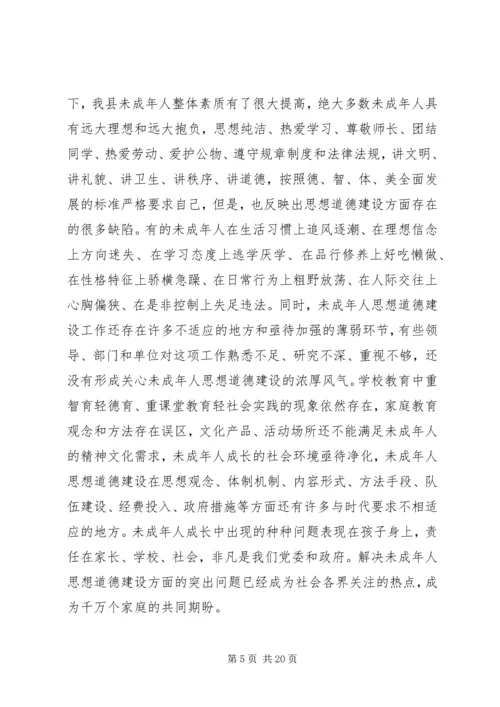 下，我县未成年人整体素质有了很大提高，绝大多数未成年人具有远大理想和远大抱负，思想纯洁、热爱学习、尊敬师长、团结同学、热爱劳动、爱护公物、遵守规章制度和法律法规，讲文明、讲礼貌、讲卫生、讲秩序、讲道德，按照德、智、体、美全面发展的标准严格要求自己，但是，也反映出思想道德建设方面存在的很多缺陷。有的未成年人在生活习惯上追风逐潮、在理想信念上方向迷失、在学习态度上逃学厌学、在品行修养上好吃懒做、在性格特征上骄横急躁、在日常行为上粗野放荡、在人际交往上心胸偏狭、在是非控制上失足违法。同时，未成年人思想道德建设工作还存在许多不适应的地方和亟待加强的薄弱环节，有些领导、部门和单位对这项工作熟悉不足、研究不深、重视不够，还没有形成关心未成年人思想道德建设的浓厚风气。学校教育中重智育轻德育、重课堂教育轻社会实践的现象依然存在，家庭教育观念和方法存在误区，文化产品、活动场所还不能满足未成年人的精神文化需求，未成年人成长的社会环境亟待净化，未成年人思想道德建设在思想观念、体制机制、内容形式、方法手段、队伍建设、经费投入、政府措施等方面还有许多与时代要求不相适应的地方。未成年人成长中出现的种种问题表现在孩子身上，责任在家长、学校、社会，非凡是我们党委和政府。解决未成年人思想道德建设方面的突出问题已经成为社会各界关注的热点，成为千万个家庭的共同期盼。

第 5 页 共 20 页